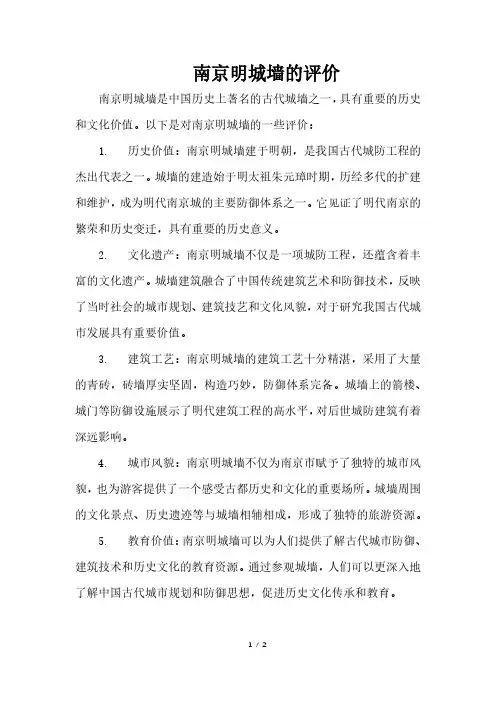 南京明城墙的评价

南京明城墙是中国历史上著名的古代城墙之一，具有重要的历史和文化价值。以下是对南京明城墙的一些评价：

1. 历史价值：南京明城墙建于明朝，是我国古代城防工程的杰出代表之一。城墙的建造始于明太祖朱元璋时期，历经多代的扩建和维护，成为明代南京城的主要防御体系之一。它见证了明代南京的繁荣和历史变迁，具有重要的历史意义。

2. 文化遗产：南京明城墙不仅是一项城防工程，还蕴含着丰富的文化遗产。城墙建筑融合了中国传统建筑艺术和防御技术，反映了当时社会的城市规划、建筑技艺和文化风貌，对于研究我国古代城市发展具有重要价值。

3. 建筑工艺：南京明城墙的建筑工艺十分精湛，采用了大量的青砖，砖墙厚实坚固，构造巧妙，防御体系完备。城墙上的箭楼、城门等防御设施展示了明代建筑工程的高水平，对后世城防建筑有着深远影响。

4. 城市风貌：南京明城墙不仅为南京市赋予了独特的城市风貌，也为游客提供了一个感受古都历史和文化的重要场所。城墙周围的文化景点、历史遗迹等与城墙相辅相成，形成了独特的旅游资源。

5. 教育价值：南京明城墙可以为人们提供了解古代城市防御、建筑技术和历史文化的教育资源。通过参观城墙，人们可以更深入地了解中国古代城市规划和防御思想，促进历史文化传承和教育。

1 / 2